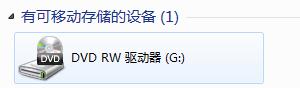 有可移动存储的设备 (1)

DVD

DVD RW 驱动器 (G:)